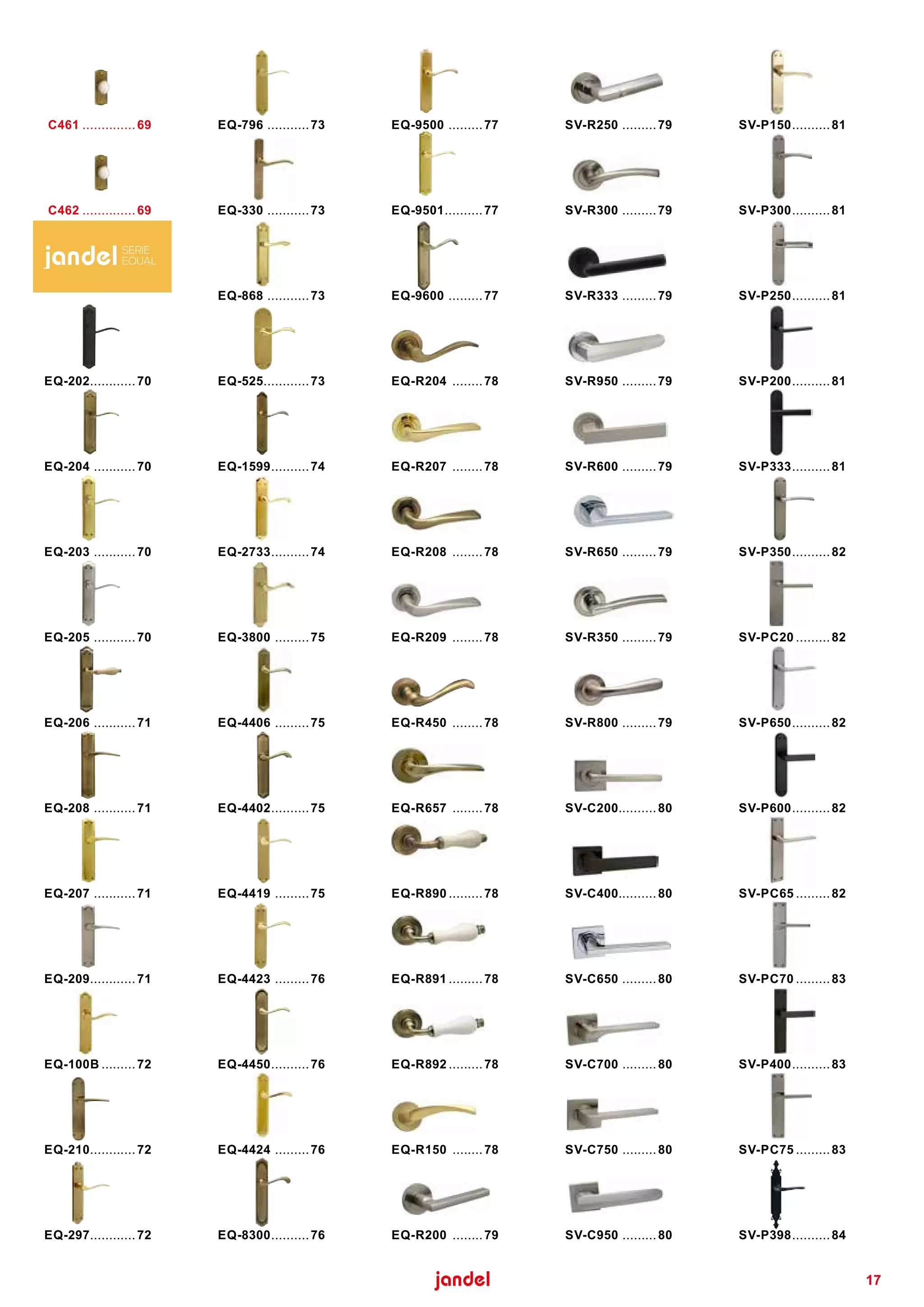 C461 69

C462 69

jandel SERIE EQUAL

EQ-202 70

EQ-204 70

EQ-203 70

EQ-205 70

EQ-206 71

EQ-208 71

EQ-207 71

EQ-209 71

EQ-100B 72

EQ-210 72

EQ-297 72

EQ-796 73

EQ-330 73

EQ-868 73

EQ-525 73

EQ-1599 74

EQ-2733 74

EQ-3800 75

EQ-4406 75

EQ-4402 75

EQ-4419 75

EQ-4423 76

EQ-4450 76

EQ-4424 76

EQ-8300 76

EQ-9500 77

EQ-9501 77

EQ-9600 77

EQ-R204 78

EQ-R207 78

EQ-R208 78

EQ-R209 78

EQ-R450 78

EQ-R657 78

EQ-R890 78

EQ-R891 78

EQ-R892 78

EQ-R150 78

EQ-R200 79

SV-R250 79

SV-R300 79

SV-R333 79

SV-R950 79

SV-R600 79

SV-R650 79

SV-R350 79

SV-R800 79

SV-C200 80

SV-C400 80

SV-C650 80

SV-C700 80

SV-C750 80

SV-C950 80

SV-P150 81

SV-P300 81

SV-P250 81

SV-P200 81

SV-P333 81

SV-P350 82

SV-PC20 82

SV-P650 82

SV-P600 82

SV-PC65 82

SV-PC70 83

SV-P400 83

SV-PC75 83

SV-P398 84

jandel

17